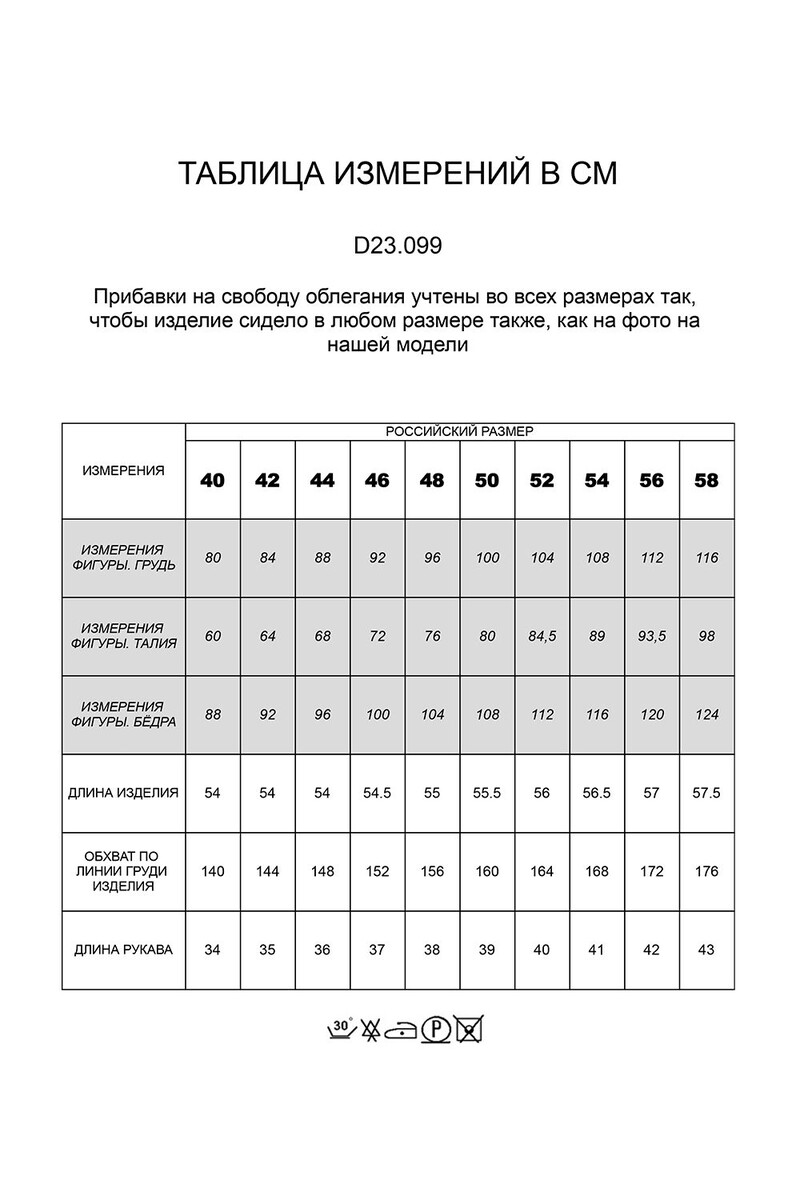 ТАБЛИЦА ИЗМЕРЕНИЙ В СМ

D23.099

Прибавки на свободу облегания учтены во всех размерах так, чтобы изделие сидело в любом размере также, как на фото на нашей модели

| ИЗМЕРЕНИЯ | РОССИЙСКИЙ РАЗМЕР | | | | | | | | | |
|---|---|---|---|---|---|---|---|---|---|---|
| | 40 | 42 | 44 | 46 | 48 | 50 | 52 | 54 | 56 | 58 |
| ИЗМЕРЕНИЯ ФИГУРЫ. ГРУДЬ | 80 | 84 | 88 | 92 | 96 | 100 | 104 | 108 | 112 | 116 |
| ИЗМЕРЕНИЯ ФИГУРЫ. ТАЛИЯ | 60 | 64 | 68 | 72 | 76 | 80 | 84,5 | 89 | 93,5 | 98 |
| ИЗМЕРЕНИЯ ФИГУРЫ. БЁДРА | 88 | 92 | 96 | 100 | 104 | 108 | 112 | 116 | 120 | 124 |
| ДЛИНА ИЗДЕЛИЯ | 54 | 54 | 54 | 54.5 | 55 | 55.5 | 56 | 56.5 | 57 | 57.5 |
| ОБХВАТ ПО ЛИНИИ ГРУДИ ИЗДЕЛИЯ | 140 | 144 | 148 | 152 | 156 | 160 | 164 | 168 | 172 | 176 |
| ДЛИНА РУКАВА | 34 | 35 | 36 | 37 | 38 | 39 | 40 | 41 | 42 | 43 |

30° P